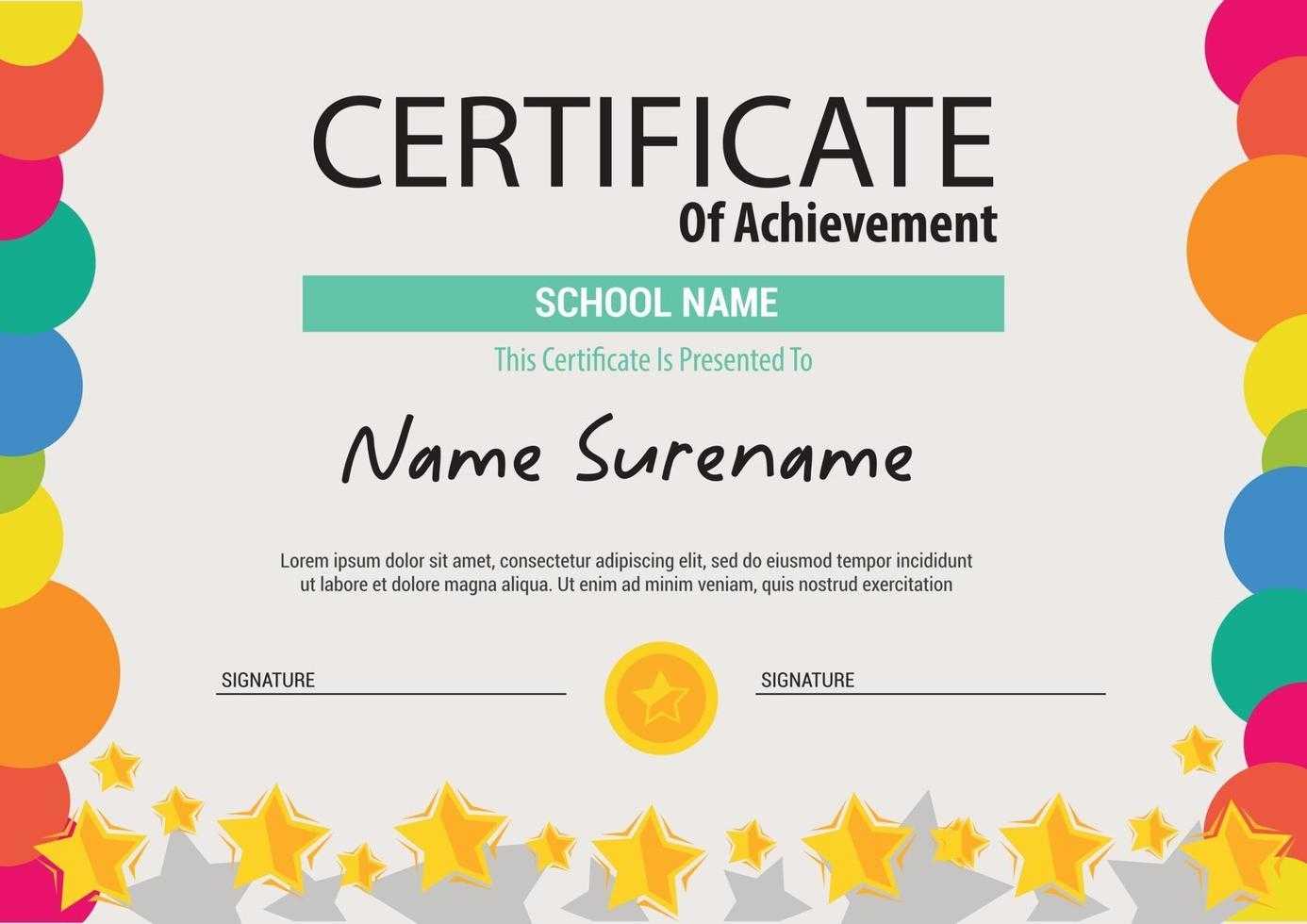 CERTIFICATE
Of Achievement

SCHOOL NAME

This Certificate Is Presented To

Name Surename

Lorem ipsum dolor sit amet, consectetur adipiscing elit, sed do eiusmod tempor incididunt ut labore et dolore magna aliqua. Ut enim ad minim veniam, quis nostrud exercitation

SIGNATURE

SIGNATURE